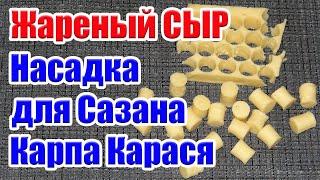 Жареный СЫР
Насадка
для Сазана
Карпа Карася